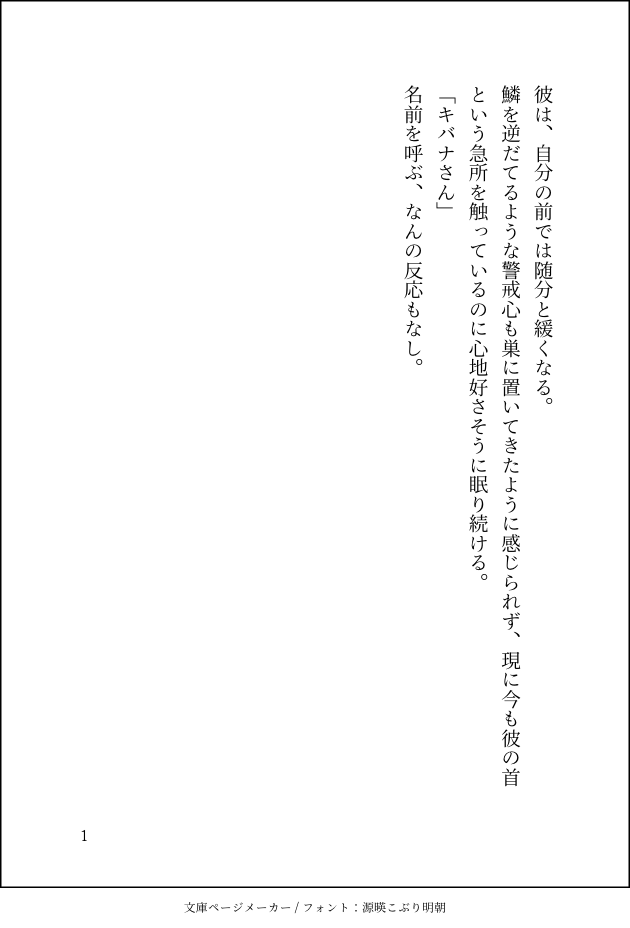 彼は、自分の前では随分と緩くなる。

鱗を逆だてるような警戒心も巣に置いてきたように感じられず、現に今も彼の首という急所を触っているのに心地好さそうに眠り続ける。

「キバナさん」

名前を呼ぶ、なんの反応もなし。

1

文庫ページメーカー / フォント：源暎こぶり明朝